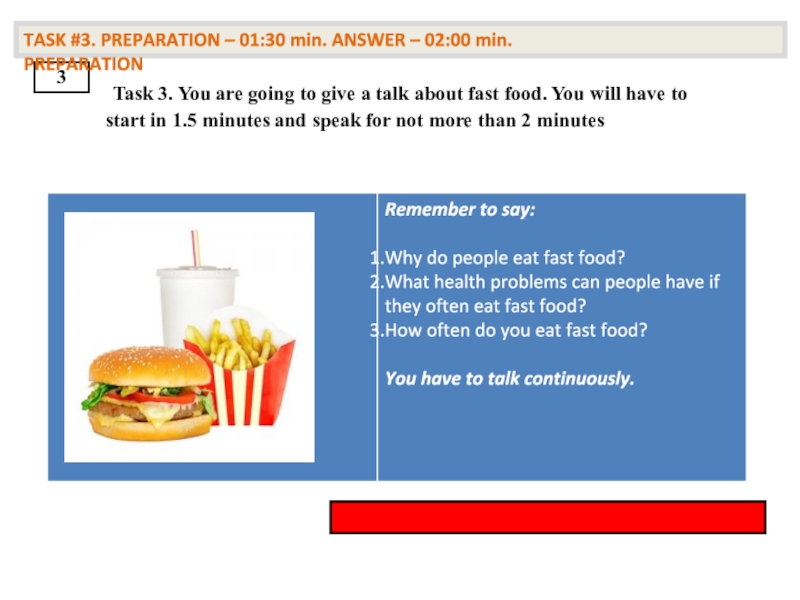 TASK #3. PREPARATION – 01:30 min. ANSWER – 02:00 min.

PREPARATION

3

Task 3. You are going to give a talk about fast food. You will have to start in 1.5 minutes and speak for not more than 2 minutes

Remember to say:

1.Why do people eat fast food?
2.What health problems can people have if they often eat fast food?
3.How often do you eat fast food?

You have to talk continuously.